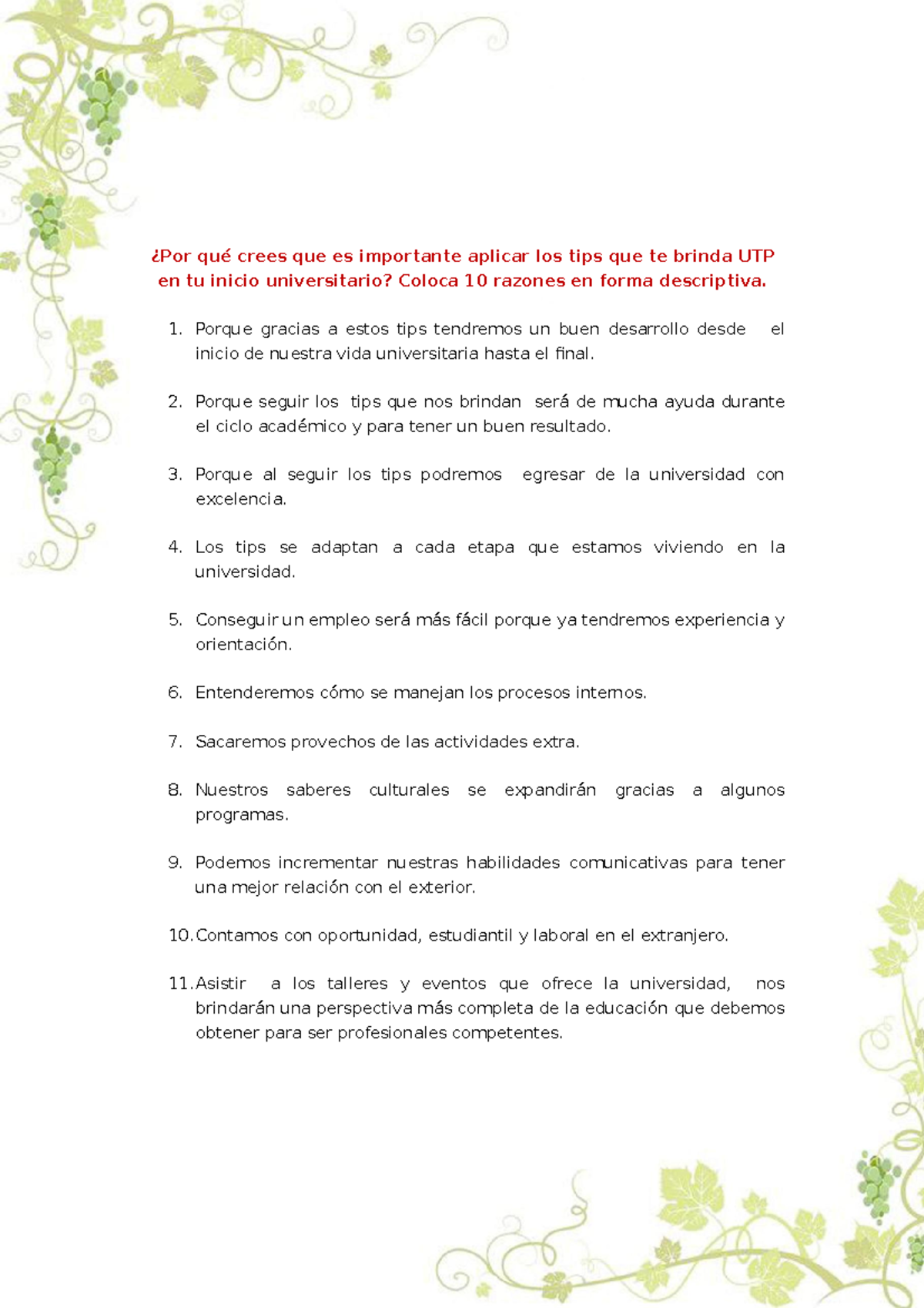 ¿Por qué crees que es importante aplicar los tips que te brinda UTP en tu inicio universitario? Coloca 10 razones en forma descriptiva.

1. Porque gracias a estos tips tendremos un buen desarrollo desde el inicio de nuestra vida universitaria hasta el final.

2. Porque seguir los tips que nos brindan será de mucha ayuda durante el ciclo académico y para tener un buen resultado.

3. Porque al seguir los tips podremos egresar de la universidad con excelencia.

4. Los tips se adaptan a cada etapa que estamos viviendo en la universidad.

5. Conseguir un empleo será más fácil porque ya tendremos experiencia y orientación.

6. Entenderemos cómo se manejan los procesos internos.

7. Sacaremos provechos de las actividades extra.

8. Nuestros saberes culturales se expandirán gracias a algunos programas.

9. Podemos incrementar nuestras habilidades comunicativas para tener una mejor relación con el exterior.

10. Contamos con oportunidad, estudiantil y laboral en el extranjero.

11. Asistir a los talleres y eventos que ofrece la universidad, nos brindarán una perspectiva más completa de la educación que debemos obtener para ser profesionales competentes.